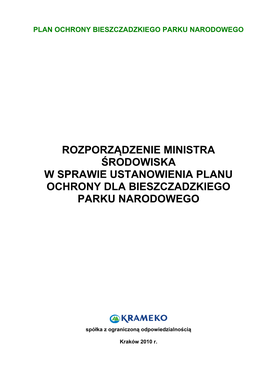 PLAN OCHRONY BIESZCZADZKIEGO PARKU NARODOWEGO

ROZPORZĄDZENIE MINISTRA ŚRODOWISKA W SPRAWIE USTANOWIENIA PLANU OCHRONY DLA BIESZCZADZKIEGO PARKU NARODOWEGO

KRAMEKO

spółka z ograniczoną odpowiedzialnością

Kraków 2010 r.